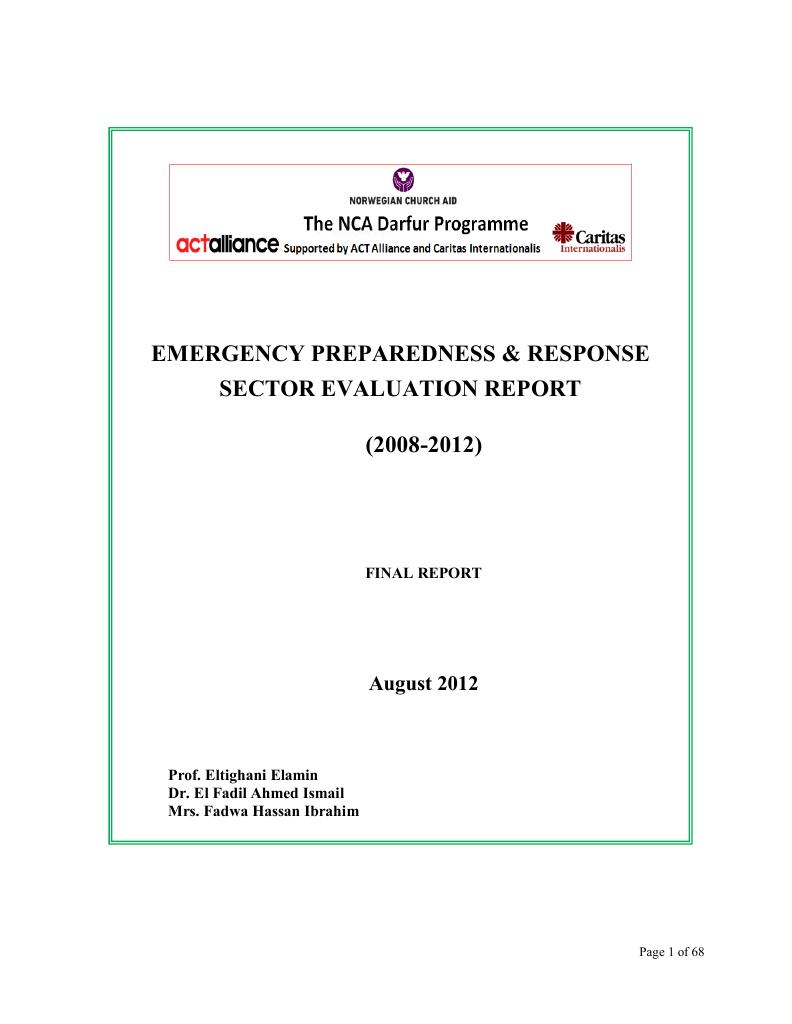 NORWEGIAN CHURCH AID

The NCA Darfur Programme

actalliance Supported by ACT Alliance and Caritas Internationalis

Caritas Internationalis

EMERGENCY PREPAREDNESS & RESPONSE SECTOR EVALUATION REPORT

(2008-2012)

FINAL REPORT

August 2012

Prof. Eltighani Elamin
Dr. El Fadil Ahmed Ismail
Mrs. Fadwa Hassan Ibrahim

Page 1 of 68